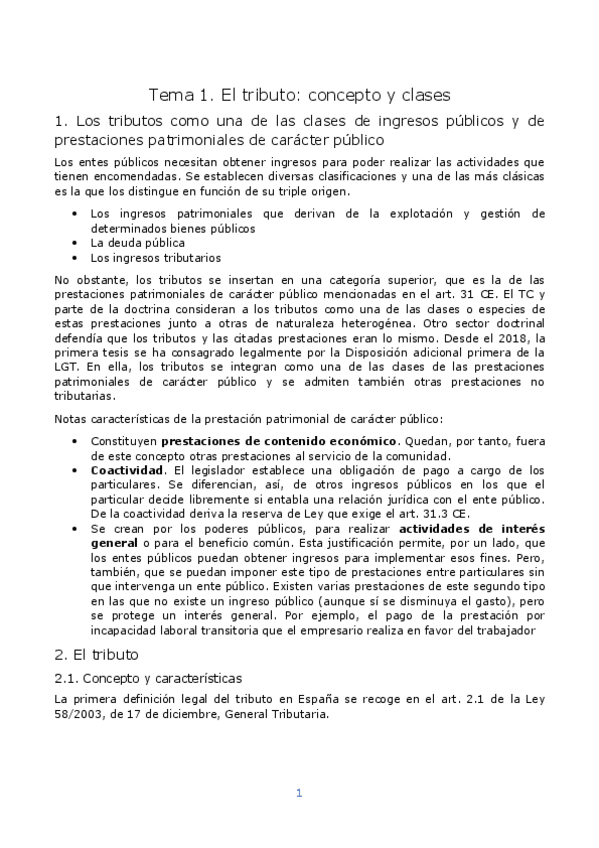 Tema 1. El tributo: concepto y clases

1. Los tributos como una de las clases de ingresos públicos y de prestaciones patrimoniales de carácter público

Los entes públicos necesitan obtener ingresos para poder realizar las actividades que tienen encomendadas. Se establecen diversas clasificaciones y una de las más clásicas es la que los distingue en función de su triple origen.

• Los ingresos patrimoniales que derivan de la explotación y gestión de determinados bienes públicos
• La deuda pública
• Los ingresos tributarios

No obstante, los tributos se insertan en una categoría superior, que es la de las prestaciones patrimoniales de carácter público mencionadas en el art. 31 CE. El TC y parte de la doctrina consideran a los tributos como una de las clases o especies de estas prestaciones junto a otras de naturaleza heterogénea. Otro sector doctrinal defendía que los tributos y las citadas prestaciones eran lo mismo. Desde el 2018, la primera tesis se ha consagrado legalmente por la Disposición adicional primera de la LGT. En ella, los tributos se integran como una de las clases de las prestaciones patrimoniales de carácter público y se admiten también otras prestaciones no tributarias.

Notas características de la prestación patrimonial de carácter público:

• Constituyen **prestaciones de contenido económico**. Quedan, por tanto, fuera de este concepto otras prestaciones al servicio de la comunidad.
• **Coactividad**. El legislador establece una obligación de pago a cargo de los particulares. Se diferencian, así, de otros ingresos públicos en los que el particular decide libremente si entabla una relación jurídica con el ente público. De la coactividad deriva la reserva de Ley que exige el art. 31.3 CE.
• Se crean por los poderes públicos, para realizar **actividades de interés general** o para el beneficio común. Esta justificación permite, por un lado, que los entes públicos puedan obtener ingresos para implementar esos fines. Pero, también, que se puedan imponer este tipo de prestaciones entre particulares sin que intervenga un ente público. Existen varias prestaciones de este segundo tipo en las que no existe un ingreso público (aunque sí se disminuya el gasto), pero se protege un interés general. Por ejemplo, el pago de la prestación por incapacidad laboral transitoria que el empresario realiza en favor del trabajador

2. El tributo

2.1. Concepto y características

La primera definición legal del tributo en España se recoge en el art. 2.1 de la Ley 58/2003, de 17 de diciembre, General Tributaria.

1